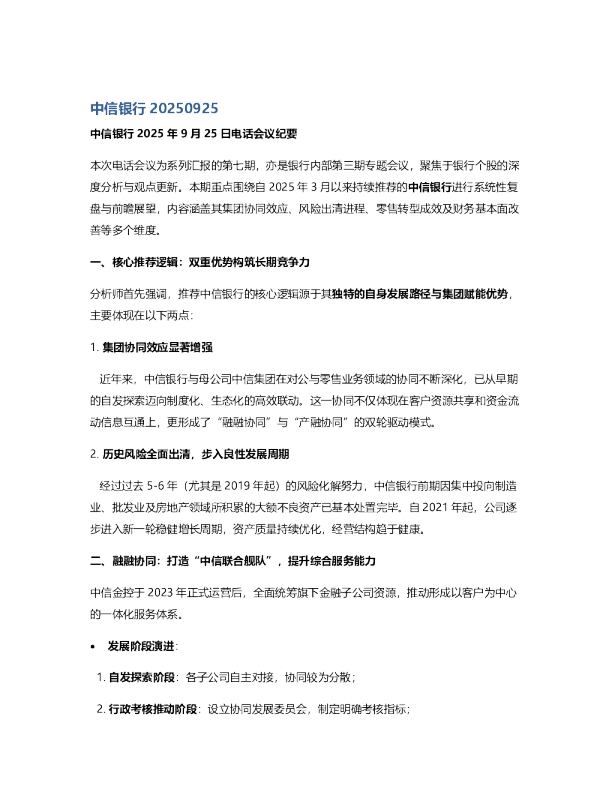 中信银行 20250925

中信银行 2025 年 9 月 25 日电话会议纪要

本次电话会议为系列汇报的第七期，亦是银行内部第三期专题会议，聚焦于银行个股的深度分析与观点更新。本期重点围绕自 2025 年 3 月以来持续推荐的中信银行进行系统性复盘与前瞻展望，内容涵盖其集团协同效应、风险出清进程、零售转型成效及财务基本面改善等多个维度。

一、核心推荐逻辑：双重优势构筑长期竞争力

分析师首先强调，推荐中信银行的核心逻辑源于其独特的自身发展路径与集团赋能优势，主要体现在以下两点：

1. 集团协同效应显著增强

近年来，中信银行与母公司中信集团在对公与零售业务领域的协同不断深化，已从早期的自发探索迈向制度化、生态化的高效联动。这一协同不仅体现在客户资源共享和资金流动信息互通上，更形成了“融融协同”与“产融协同”的双轮驱动模式。

2. 历史风险全面出清，步入良性发展周期

经过过去 5-6 年（尤其是 2019 年起）的风险化解努力，中信银行前期因集中投向制造业、批发业及房地产领域所积累的大额不良资产已基本处置完毕。自 2021 年起，公司逐步进入新一轮稳健增长周期，资产质量持续优化，经营结构趋于健康。

二、融融协同：打造“中信联合舰队”，提升综合服务能力

中信金控于 2023 年正式运营后，全面统筹旗下金融子公司资源，推动形成以客户为中心的一体化服务体系。

• 发展阶段演进：

1. 自发探索阶段：各子公司自主对接，协同较为分散；

2. 行政考核推动阶段：设立协同发展委员会，制定明确考核指标；